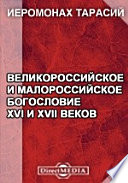 ИЕРОМОНАХ ТАРАСИЙ

ВЕЛИКОРОССИЙСКОЕ И МАЛОРОССИЙСКОЕ БОГОСЛОВИЕ XVI И XVII ВЕКОВ

DirectMEDIA